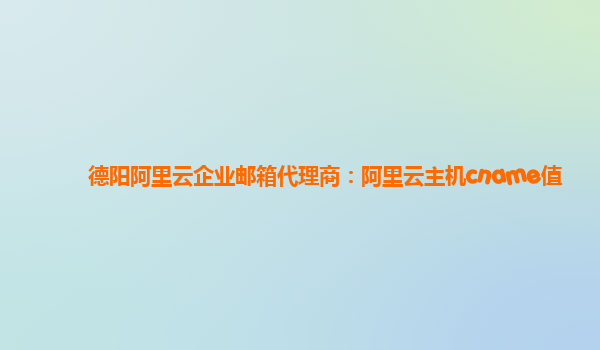 德阳阿里云企业邮箱代理商：阿里云主机cname值